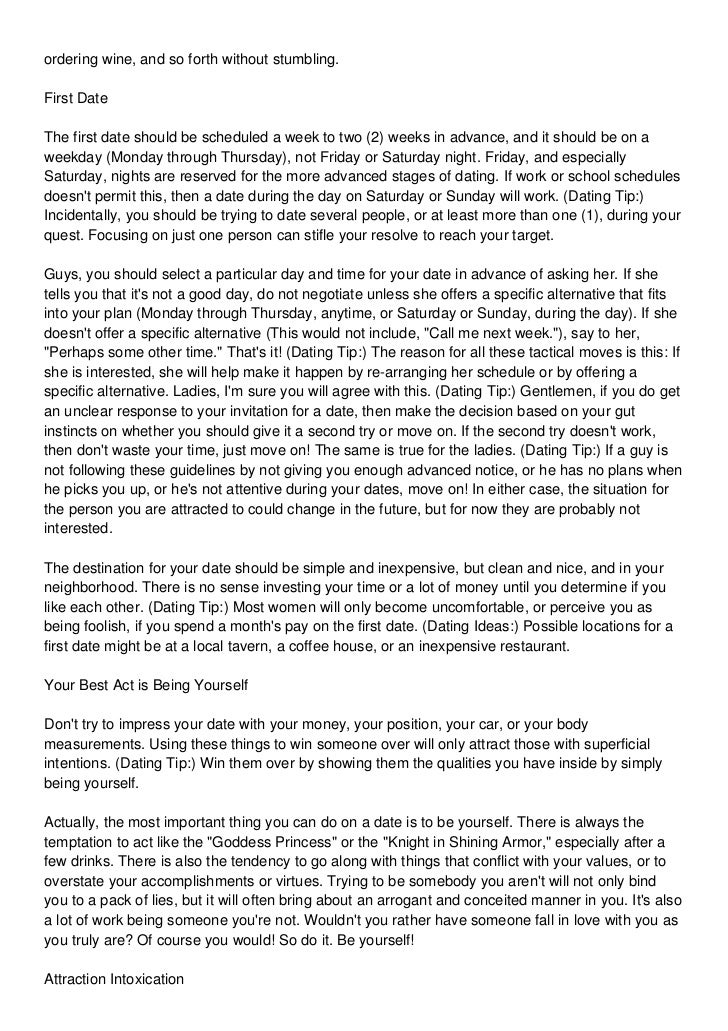 ordering wine, and so forth without stumbling.

First Date

The first date should be scheduled a week to two (2) weeks in advance, and it should be on a weekday (Monday through Thursday), not Friday or Saturday night. Friday, and especially Saturday, nights are reserved for the more advanced stages of dating. If work or school schedules doesn't permit this, then a date during the day on Saturday or Sunday will work. (Dating Tip:) Incidentally, you should be trying to date several people, or at least more than one (1), during your quest. Focusing on just one person can stifle your resolve to reach your target.

Guys, you should select a particular day and time for your date in advance of asking her. If she tells you that it's not a good day, do not negotiate unless she offers a specific alternative that fits into your plan (Monday through Thursday, anytime, or Saturday or Sunday, during the day). If she doesn't offer a specific alternative (This would not include, "Call me next week."), say to her, "Perhaps some other time." That's it! (Dating Tip:) The reason for all these tactical moves is this: If she is interested, she will help make it happen by re-arranging her schedule or by offering a specific alternative. Ladies, I'm sure you will agree with this. (Dating Tip:) Gentlemen, if you do get an unclear response to your invitation for a date, then make the decision based on your gut instincts on whether you should give it a second try or move on. If the second try doesn't work, then don't waste your time, just move on! The same is true for the ladies. (Dating Tip:) If a guy is not following these guidelines by not giving you enough advanced notice, or he has no plans when he picks you up, or he's not attentive during your dates, move on! In either case, the situation for the person you are attracted to could change in the future, but for now they are probably not interested.

The destination for your date should be simple and inexpensive, but clean and nice, and in your neighborhood. There is no sense investing your time or a lot of money until you determine if you like each other. (Dating Tip:) Most women will only become uncomfortable, or perceive you as being foolish, if you spend a month's pay on the first date. (Dating Ideas:) Possible locations for a first date might be at a local tavern, a coffee house, or an inexpensive restaurant.

Your Best Act is Being Yourself

Don't try to impress your date with your money, your position, your car, or your body measurements. Using these things to win someone over will only attract those with superficial intentions. (Dating Tip:) Win them over by showing them the qualities you have inside by simply being yourself.

Actually, the most important thing you can do on a date is to be yourself. There is always the temptation to act like the "Goddess Princess" or the "Knight in Shining Armor," especially after a few drinks. There is also the tendency to go along with things that conflict with your values, or to overstate your accomplishments or virtues. Trying to be somebody you aren't will not only bind you to a pack of lies, but it will often bring about an arrogant and conceited manner in you. It's also a lot of work being someone you're not. Wouldn't you rather have someone fall in love with you as you truly are? Of course you would! So do it. Be yourself!

Attraction Intoxication